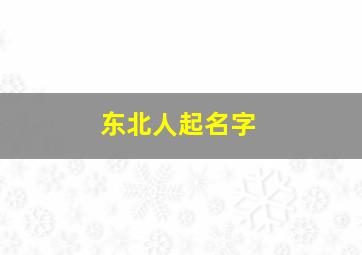 东北人起名字